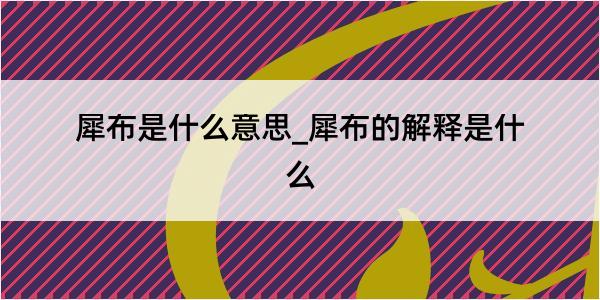 犀布是什么意思_犀布的解释是什么